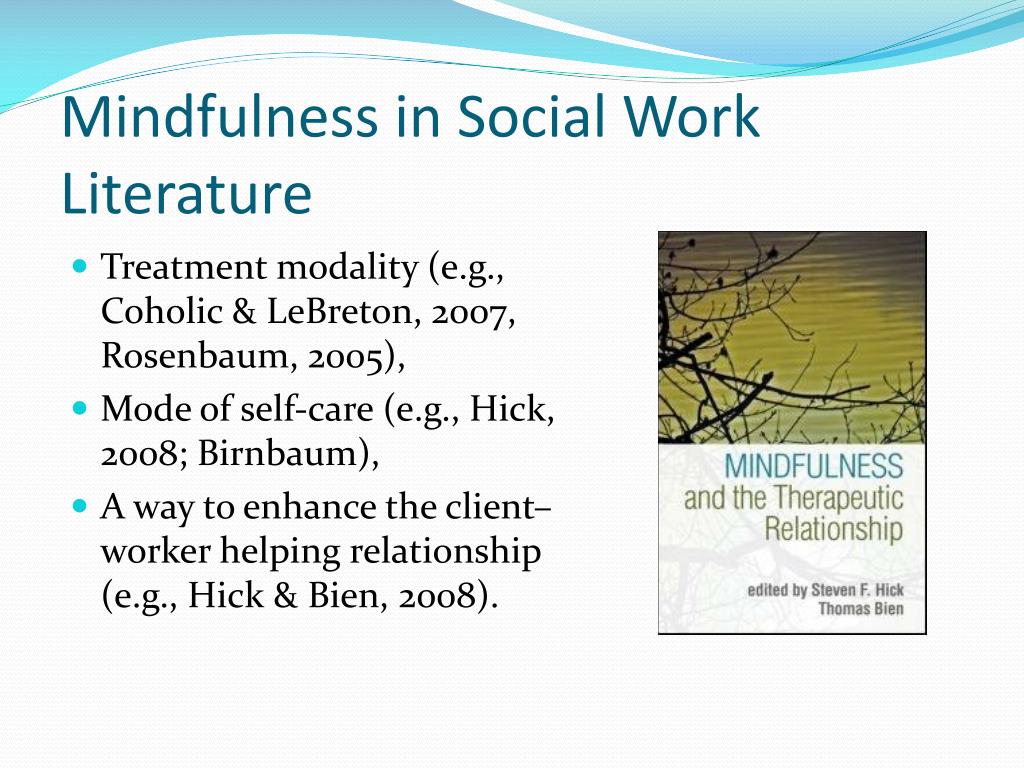 Mindfulness in Social Work Literature

- Treatment modality (e.g., Coholic & LeBreton, 2007, Rosenbaum, 2005),
- Mode of self-care (e.g., Hick, 2008; Birnbaum),
- A way to enhance the client–worker helping relationship (e.g., Hick & Bien, 2008).

MINDFULNESS and the Therapeutic Relationship

edited by Steven F. Hick
Thomas Bien